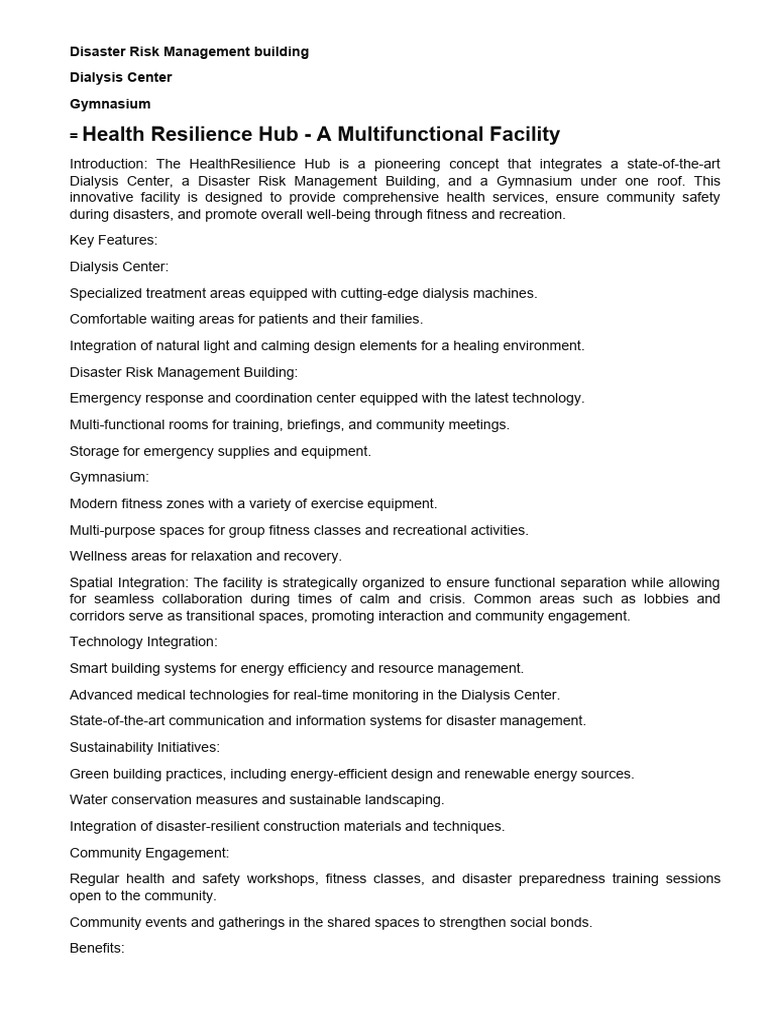 Disaster Risk Management building

Dialysis Center

Gymnasium

= Health Resilience Hub - A Multifunctional Facility

Introduction: The HealthResilience Hub is a pioneering concept that integrates a state-of-the-art Dialysis Center, a Disaster Risk Management Building, and a Gymnasium under one roof. This innovative facility is designed to provide comprehensive health services, ensure community safety during disasters, and promote overall well-being through fitness and recreation.

Key Features:

Dialysis Center:

Specialized treatment areas equipped with cutting-edge dialysis machines.

Comfortable waiting areas for patients and their families.

Integration of natural light and calming design elements for a healing environment.

Disaster Risk Management Building:

Emergency response and coordination center equipped with the latest technology.

Multi-functional rooms for training, briefings, and community meetings.

Storage for emergency supplies and equipment.

Gymnasium:

Modern fitness zones with a variety of exercise equipment.

Multi-purpose spaces for group fitness classes and recreational activities.

Wellness areas for relaxation and recovery.

Spatial Integration: The facility is strategically organized to ensure functional separation while allowing for seamless collaboration during times of calm and crisis. Common areas such as lobbies and corridors serve as transitional spaces, promoting interaction and community engagement.

Technology Integration:

Smart building systems for energy efficiency and resource management.

Advanced medical technologies for real-time monitoring in the Dialysis Center.

State-of-the-art communication and information systems for disaster management.

Sustainability Initiatives:

Green building practices, including energy-efficient design and renewable energy sources.

Water conservation measures and sustainable landscaping.

Integration of disaster-resilient construction materials and techniques.

Community Engagement:

Regular health and safety workshops, fitness classes, and disaster preparedness training sessions open to the community.

Community events and gatherings in the shared spaces to strengthen social bonds.

Benefits: